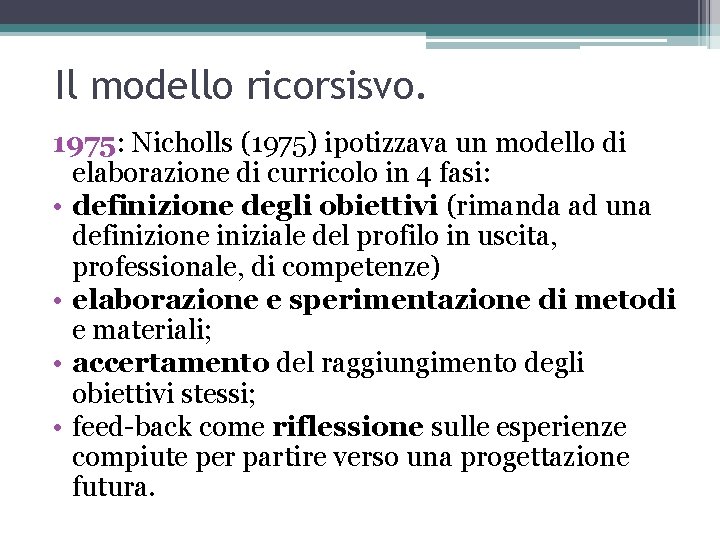 Il modello ricorsisvo.

1975: Nicholls (1975) ipotizzava un modello di elaborazione di curricolo in 4 fasi:

• definizione degli obiettivi (rimanda ad una definizione iniziale del profilo in uscita, professionale, di competenze)
• elaborazione e sperimentazione di metodi e materiali;
• accertamento del raggiungimento degli obiettivi stessi;
• feed-back come riflessione sulle esperienze compiute per partire verso una progettazione futura.